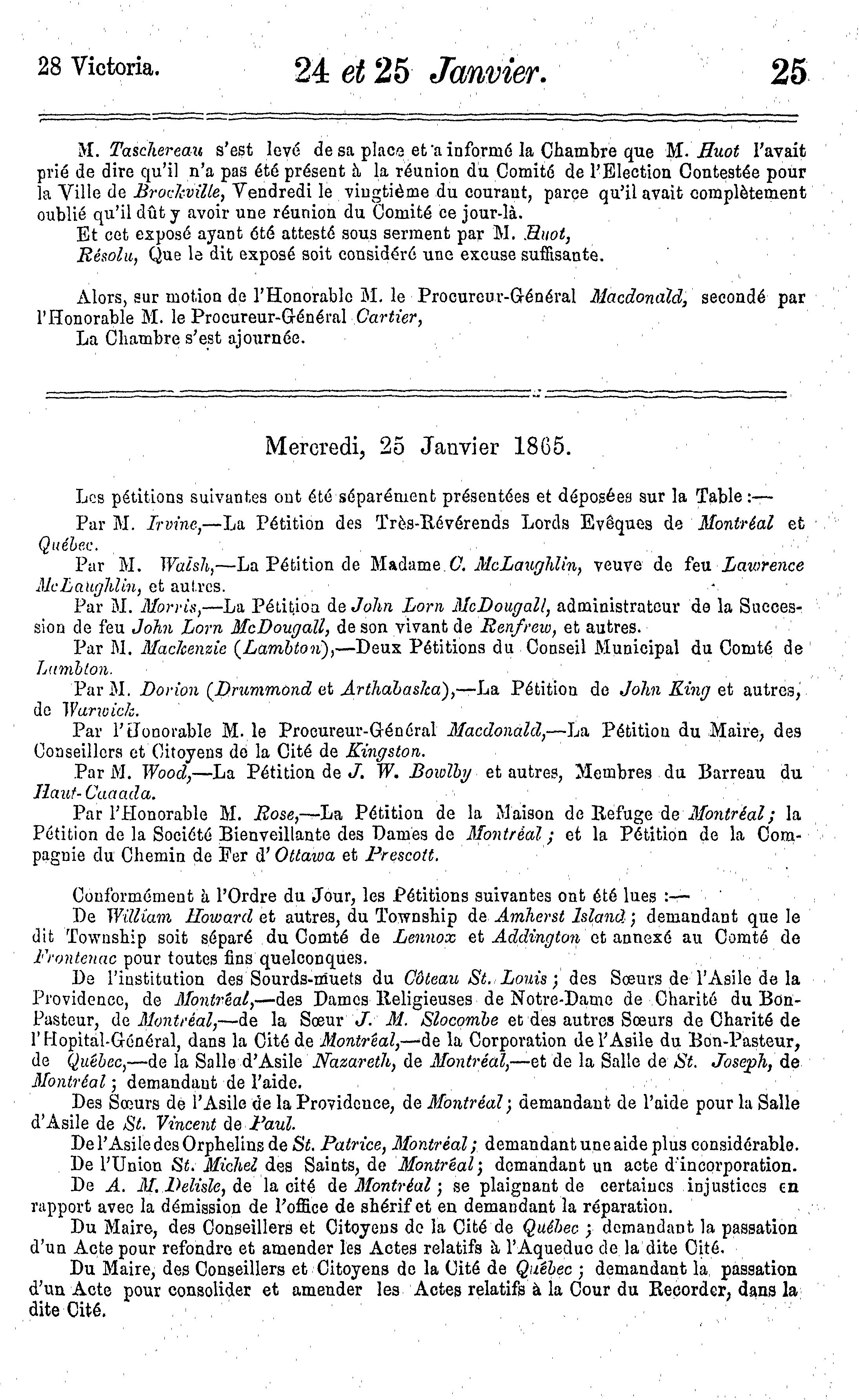 28 Victoria. 24 et 25 Janvier. 25

M. Taschereau s'est levé de sa place et a informé la Chambre que M. Huot l'avait prié de dire qu'il n'a pas été présent à la réunion du Comité de l'Election Contestée pour la Ville de Brockville, Vendredi le vingtième du courant, parce qu'il avait complètement oublié qu'il dût y avoir une réunion du Comité ce jour-là.

Et cet exposé ayant été attesté sous serment par M. Huot,

Résolu, Que le dit exposé soit considéré une excuse suffisante.

Alors, sur motion de l'Honorable M. le Procureur-Général Macdonald, secondé par l'Honorable M. le Procureur-Général Cartier,

La Chambre s'est ajournée.

Mercredi, 25 Janvier 1865.

Les pétitions suivantes ont été séparément présentées et déposées sur la Table :—

Par M. Irvine,—La Pétition des Très-Révérends Lords Evêques de Montréal et Québec.

Par M. Walsh,—La Pétition de Madame C. McLaughlin, veuve de feu Lawrence McLaughlin, et autres.

Par M. Morris,—La Pétition de John Lorn McDougall, administrateur de la Succession de feu John Lorn McDougall, de son vivant de Renfrew, et autres.

Par M. Mackenzie (Lambton),—Deux Pétitions du Conseil Municipal du Comté de Lambton.

Par M. Dorion (Drummond et Arthabaska),—La Pétition de John King et autres, de Warwick.

Par l'Honorable M. le Procureur-Général Macdonald,—La Pétition du Maire, des Conseillers et Citoyens de la Cité de Kingston.

Par M. Wood,—La Pétition de J. W. Bowlby et autres, Membres du Barreau du Haut-Canada.

Par l'Honorable M. Rose,—La Pétition de la Maison de Refuge de Montréal; la Pétition de la Société Bienveillante des Dames de Montréal; et la Pétition de la Compagnie du Chemin de Fer d'Ottawa et Prescott.

Conformément à l'Ordre du Jour, les Pétitions suivantes ont été lues :—

De William Howard et autres, du Township de Amherst Island; demandant que le dit Township soit séparé du Comté de Lennox et Addington et annexé au Comté de Frontenac pour toutes fins quelconques.

De l'institution des Sourds-muets du Côteau St. Louis; des Sœurs de l'Asile de la Providence, de Montréal,—des Dames Religieuses de Notre-Dame de Charité du Bon-Pasteur, de Montréal,—de la Sœur J. M. Slocombe et des autres Sœurs de Charité de l'Hopital-Général, dans la Cité de Montréal,—de la Corporation de l'Asile du Bon-Pasteur, de Québec,—de la Salle d'Asile Nazareth, de Montréal,—et de la Salle de St. Joseph, de Montréal; demandant de l'aide.

Des Sœurs de l'Asile de la Providence, de Montréal; demandant de l'aide pour la Salle d'Asile de St. Vincent de Paul.

De l'Asile des Orphelins de St. Patrice, Montréal; demandant une aide plus considérable.

De l'Union St. Michel des Saints, de Montréal; demandant un acte d'incorporation.

De A. M. Delisle, de la cité de Montréal; se plaignant de certaines injustices en rapport avec la démission de l'office de shérif et en demandant la réparation.

Du Maire, des Conseillers et Citoyens de la Cité de Québec; demandant la passation d'un Acte pour refondre et amender les Actes relatifs à l'Aqueduc de la dite Cité.

Du Maire, des Conseillers et Citoyens de la Cité de Québec; demandant la passation d'un Acte pour consolider et amender les Actes relatifs à la Cour du Recorder, dans la dite Cité.